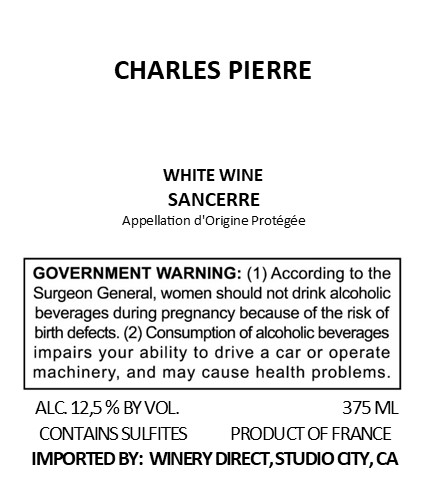 CHARLES PIERRE

WHITE WINE
SANCERRE
Appellation d'Origine Protégée

GOVERNMENT WARNING: (1) According to the Surgeon General, women should not drink alcoholic beverages during pregnancy because of the risk of birth defects. (2) Consumption of alcoholic beverages impairs your ability to drive a car or operate machinery, and may cause health problems.

ALC. 12,5 % BY VOL. 375 ML
CONTAINS SULFITES PRODUCT OF FRANCE
IMPORTED BY: WINERY DIRECT, STUDIO CITY, CA